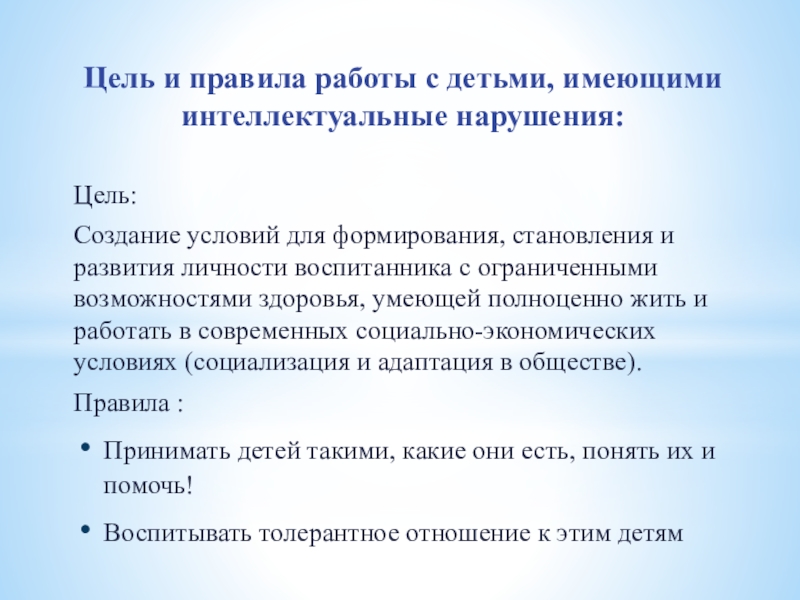 Цель и правила работы с детьми, имеющими интеллектуальные нарушения:

Цель:

Создание условий для формирования, становления и развития личности воспитанника с ограниченными возможностями здоровья, умеющей полноценно жить и работать в современных социально-экономических условиях (социализация и адаптация в обществе).

Правила :

• Принимать детей такими, какие они есть, понять их и помочь!

• Воспитывать толерантное отношение к этим детям